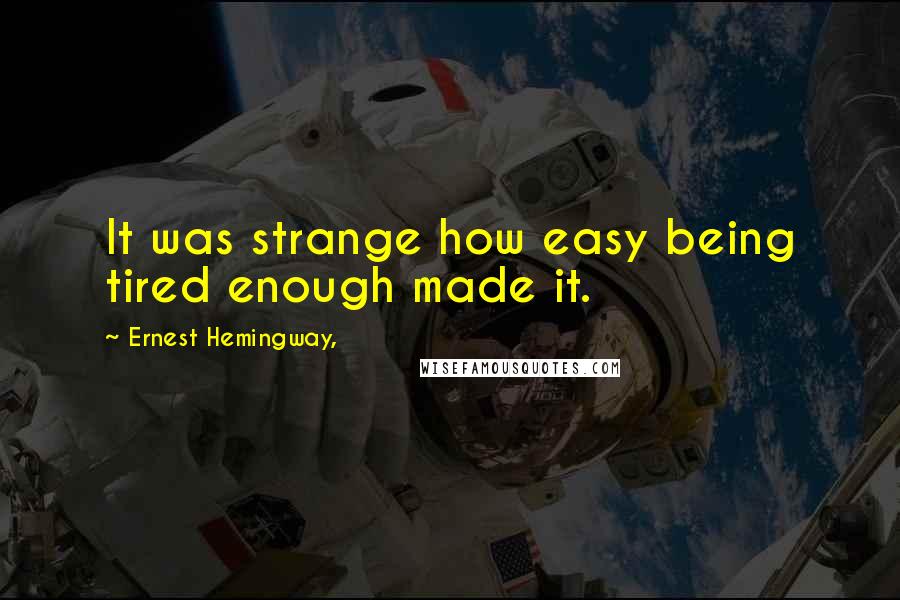 It was strange how easy being tired enough made it.

~ Ernest Hemingway,

WISEFAMOUSQUOTES.COM